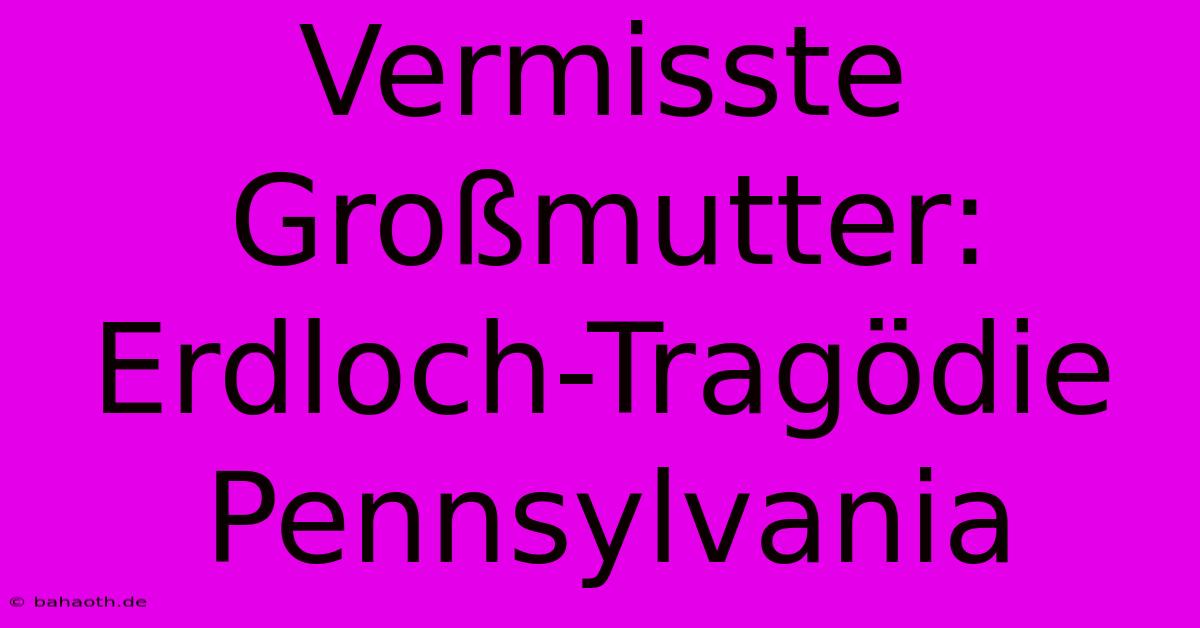 Vermisste Großmutter: Erdloch-Tragödie Pennsylvania

© bahaoth.de